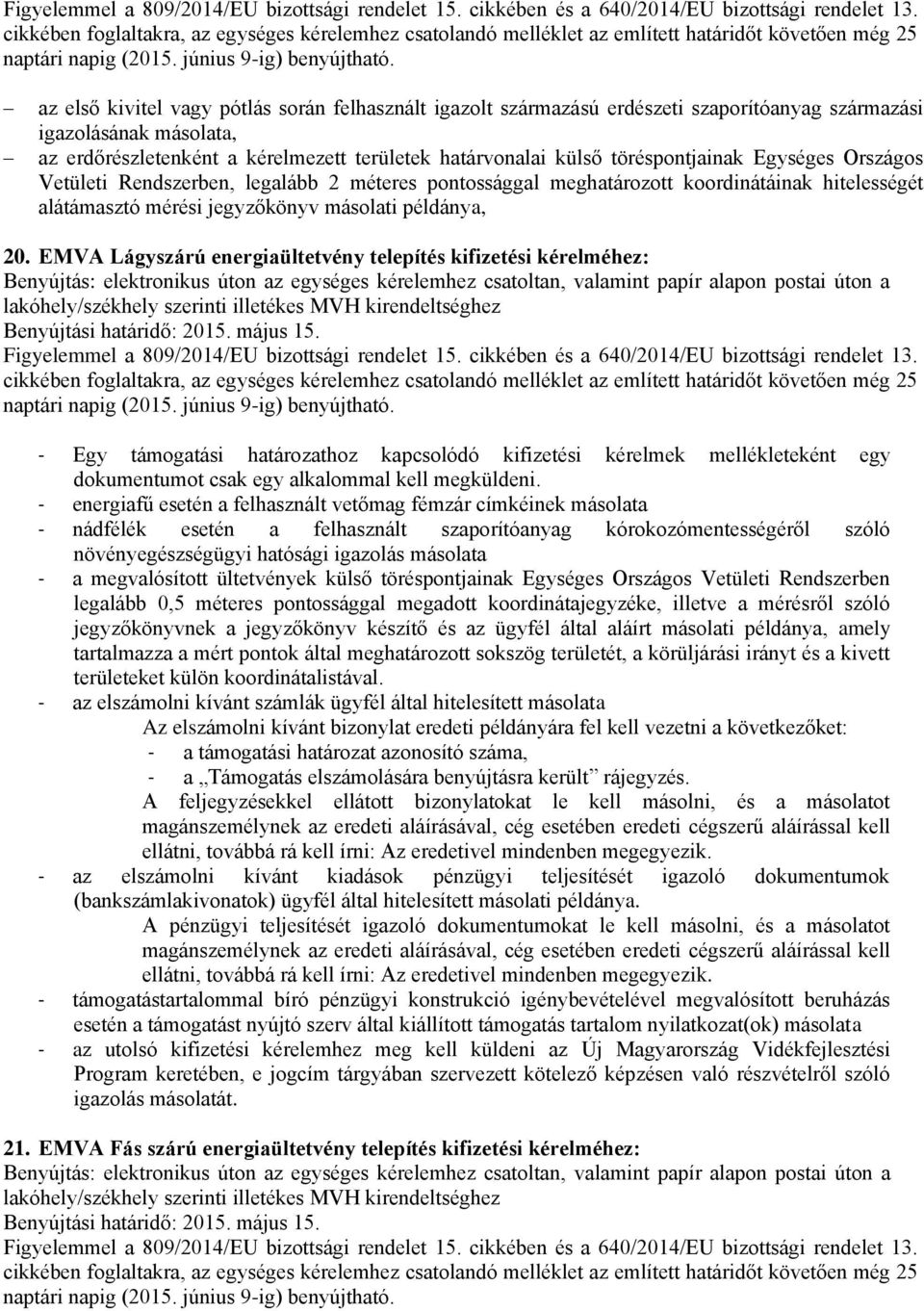 Figyelemmel a 809/2014/EU bizottsági rendelet 15. cikkében és a 640/2014/EU bizottsági rendelet 13. cikkében foglaltakra, az egységes kérelemhez csatolandó melléklet az említett határidőt követően még 25 naptári napig (2015. június 9-ig) benyújtható.

– az első kivitel vagy pótlás során felhasznált igazolt származású erdészeti szaporítóanyag származási igazolásának másolata,
– az erdőrészletenként a kérelmezett területek határvonalai külső töréspontjainak Egységes Országos Vetületi Rendszerben, legalább 2 méteres pontossággal meghatározott koordinátáinak hitelességét alátámasztó mérési jegyzőkönyv másolati példánya,

20. EMVA Lágyszárú energiaültetvény telepítés kifizetési kérelméhez:
Benyújtás: elektronikus úton az egységes kérelemhez csatoltan, valamint papír alapon postai úton a lakóhely/székhely szerinti illetékes MVH kirendeltséghez
Benyújtási határidő: 2015. május 15.
Figyelemmel a 809/2014/EU bizottsági rendelet 15. cikkében és a 640/2014/EU bizottsági rendelet 13. cikkében foglaltakra, az egységes kérelemhez csatolandó melléklet az említett határidőt követően még 25 naptári napig (2015. június 9-ig) benyújtható.

- Egy támogatási határozathoz kapcsolódó kifizetési kérelmek mellékleteként egy dokumentumot csak egy alkalommal kell megküldeni.
- energiafű esetén a felhasznált vetőmag fémzár címkéinek másolata
- nádfélék esetén a felhasznált szaporítóanyag kórokozómentességéről szóló növényegészségügyi hatósági igazolás másolata
- a megvalósított ültetvények külső töréspontjainak Egységes Országos Vetületi Rendszerben legalább 0,5 méteres pontossággal megadott koordinátajegyzéke, illetve a mérésről szóló jegyzőkönyvnek a jegyzőkönyv készítő és az ügyfél által aláírt másolati példánya, amely tartalmazza a mért pontok által meghatározott sokszög területét, a körüljárási irányt és a kivett területeket külön koordinátalistával.
- az elszámolni kívánt számlák ügyfél által hitelesített másolata
Az elszámolni kívánt bizonylat eredeti példányára fel kell vezetni a következőket:
- a támogatási határozat azonosító száma,
- a „Támogatás elszámolására benyújtásra került” rájegyzés.
A feljegyzésekkel ellátott bizonylatokat le kell másolni, és a másolatot magánszemélynek az eredeti aláírásával, cég esetében eredeti cégszerű aláírással kell ellátni, továbbá rá kell írni: Az eredetivel mindenben megegyezik.
- az elszámolni kívánt kiadások pénzügyi teljesítését igazoló dokumentumok (bankszámlakivonatok) ügyfél által hitelesített másolati példánya.
A pénzügyi teljesítését igazoló dokumentumokat le kell másolni, és a másolatot magánszemélynek az eredeti aláírásával, cég esetében eredeti cégszerű aláírással kell ellátni, továbbá rá kell írni: Az eredetivel mindenben megegyezik.
- támogatástartalommal bíró pénzügyi konstrukció igénybevételével megvalósított beruházás esetén a támogatást nyújtó szerv által kiállított támogatás tartalom nyilatkozat(ok) másolata
- az utolsó kifizetési kérelemhez meg kell küldeni az Új Magyarország Vidékfejlesztési Program keretében, e jogcím tárgyában szervezett kötelező képzésen való részvételről szóló igazolás másolatát.

21. EMVA Fás szárú energiaültetvény telepítés kifizetési kérelméhez:
Benyújtás: elektronikus úton az egységes kérelemhez csatoltan, valamint papír alapon postai úton a lakóhely/székhely szerinti illetékes MVH kirendeltséghez
Benyújtási határidő: 2015. május 15.
Figyelemmel a 809/2014/EU bizottsági rendelet 15. cikkében és a 640/2014/EU bizottsági rendelet 13. cikkében foglaltakra, az egységes kérelemhez csatolandó melléklet az említett határidőt követően még 25 naptári napig (2015. június 9-ig) benyújtható.